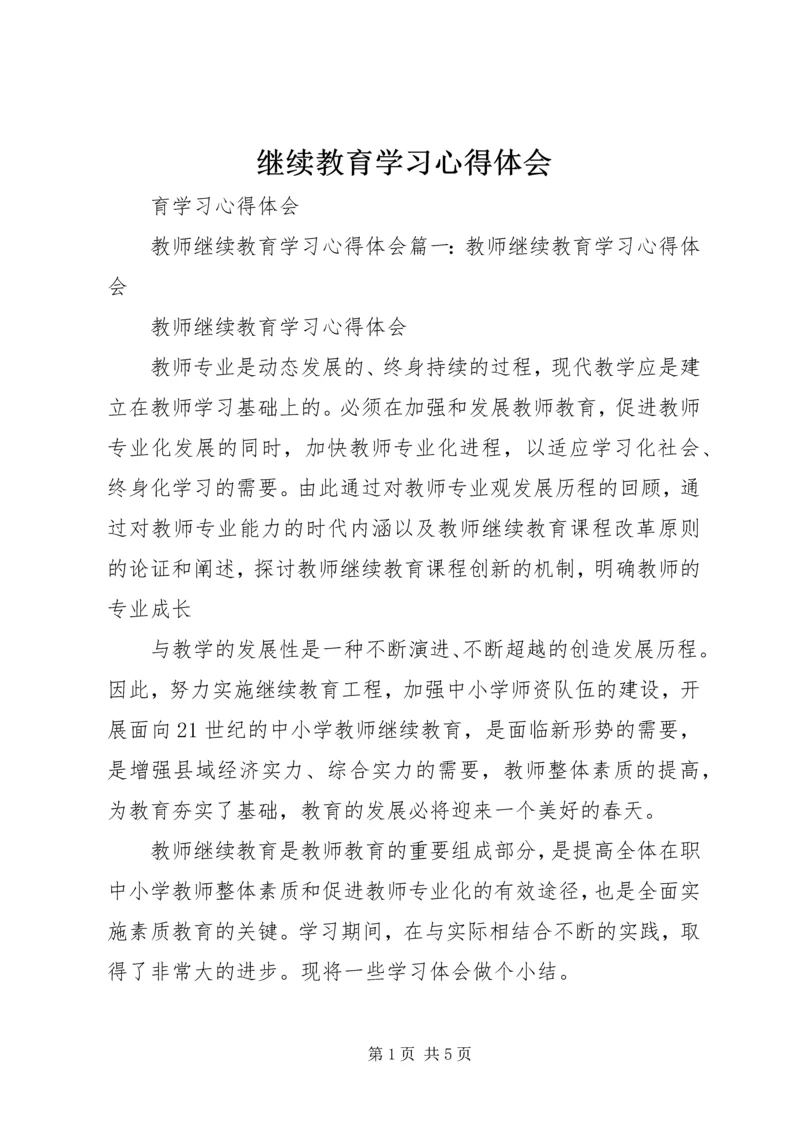 继续教育学习心得体会

育学习心得体会

教师继续教育学习心得体会篇一：教师继续教育学习心得体会

教师继续教育学习心得体会

教师专业是动态发展的、终身持续的过程，现代教学应是建立在教师学习基础上的。必须在加强和发展教师教育，促进教师专业化发展的同时，加快教师专业化进程，以适应学习化社会、终身化学习的需要。由此通过对教师专业观发展历程的回顾，通过对教师专业能力的时代内涵以及教师继续教育课程改革原则的论证和阐述，探讨教师继续教育课程创新的机制，明确教师的专业成长

与教学的发展性是一种不断演进、不断超越的创造发展历程。因此，努力实施继续教育工程，加强中小学师资队伍的建设，开展面向21世纪的中小学教师继续教育，是面临新形势的需要，是增强县域经济实力、综合实力的需要，教师整体素质的提高，为教育夯实了基础，教育的发展必将迎来一个美好的春天。

教师继续教育是教师教育的重要组成部分，是提高全体在职中小学教师整体素质和促进教师专业化的有效途径，也是全面实施素质教育的关键。学习期间，在与实际相结合不断的实践，取得了非常大的进步。现将一些学习体会做个小结。

第1页 共5页